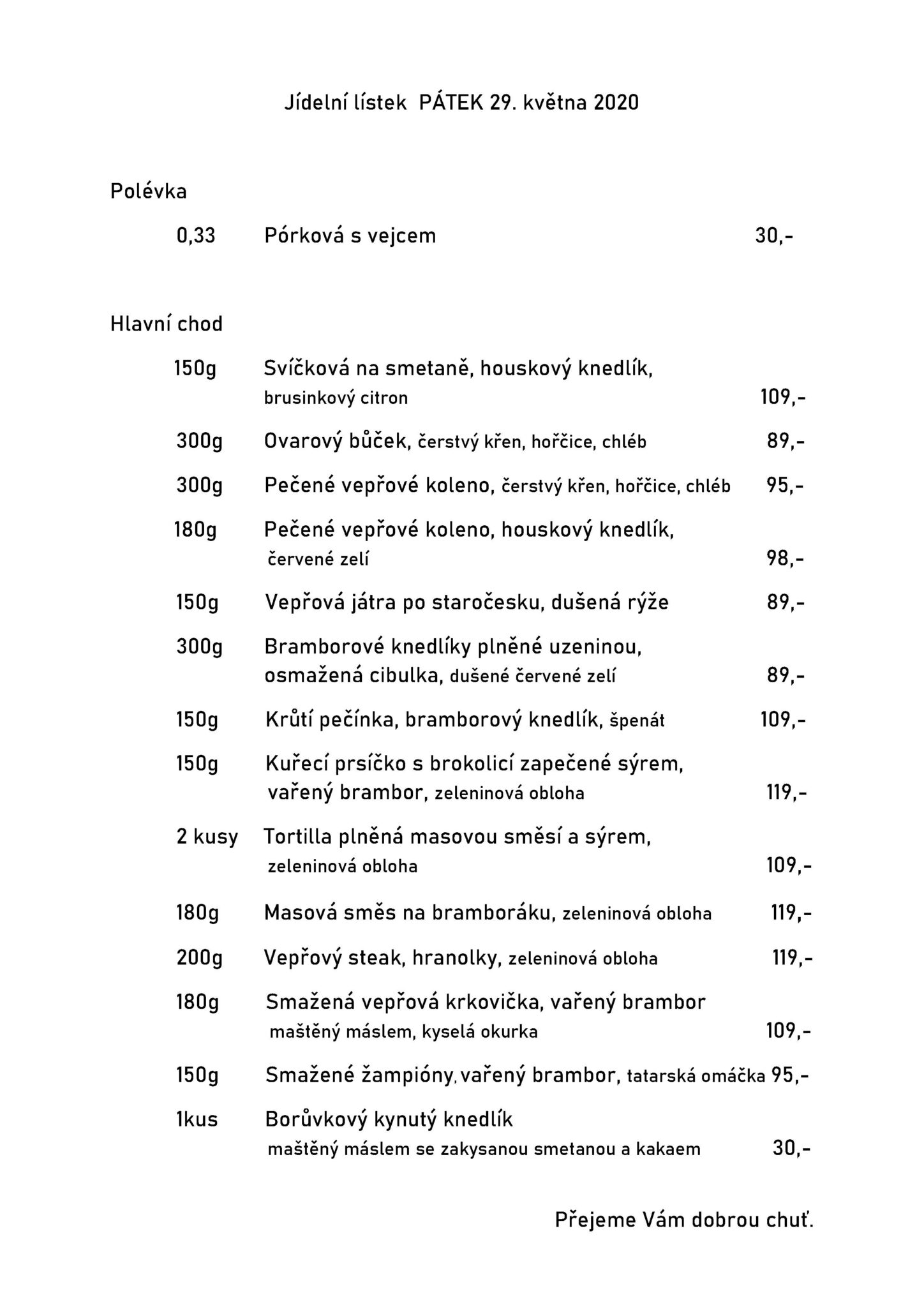 Jídelní lístek PÁTEK 29. května 2020

Polévka

0,33 Pórková s vejcem 30,-

Hlavní chod

150g Svíčková na smetaně, houskový knedlík, brusinkový citron 109,-

300g Ovarový bůček, čerstvý křen, hořčice, chléb 89,-

300g Pečené vepřové koleno, čerstvý křen, hořčice, chléb 95,-

180g Pečené vepřové koleno, houskový knedlík, červené zelí 98,-

150g Vepřová játra po staročesku, dušená rýže 89,-

300g Bramborové knedlíky plněné uzeninou, osmažená cibulka, dušené červené zelí 89,-

150g Krůtí pečínka, bramborový knedlík, špenát 109,-

150g Kuřecí prsíčko s brokolicí zapečené sýrem, vařený brambor, zeleninová obloha 119,-

2 kusy Tortilla plněná masovou směsí a sýrem, zeleninová obloha 109,-

180g Masová směs na bramboráku, zeleninová obloha 119,-

200g Vepřový steak, hranolky, zeleninová obloha 119,-

180g Smažená vepřová krkovička, vařený brambor maštěný máslem, kyselá okurka 109,-

150g Smažené žampióny, vařený brambor, tatarská omáčka 95,-

1kus Borůvkový kynutý knedlík maštěný máslem se zakysanou smetanou a kakaem 30,-

Přejeme Vám dobrou chuť.